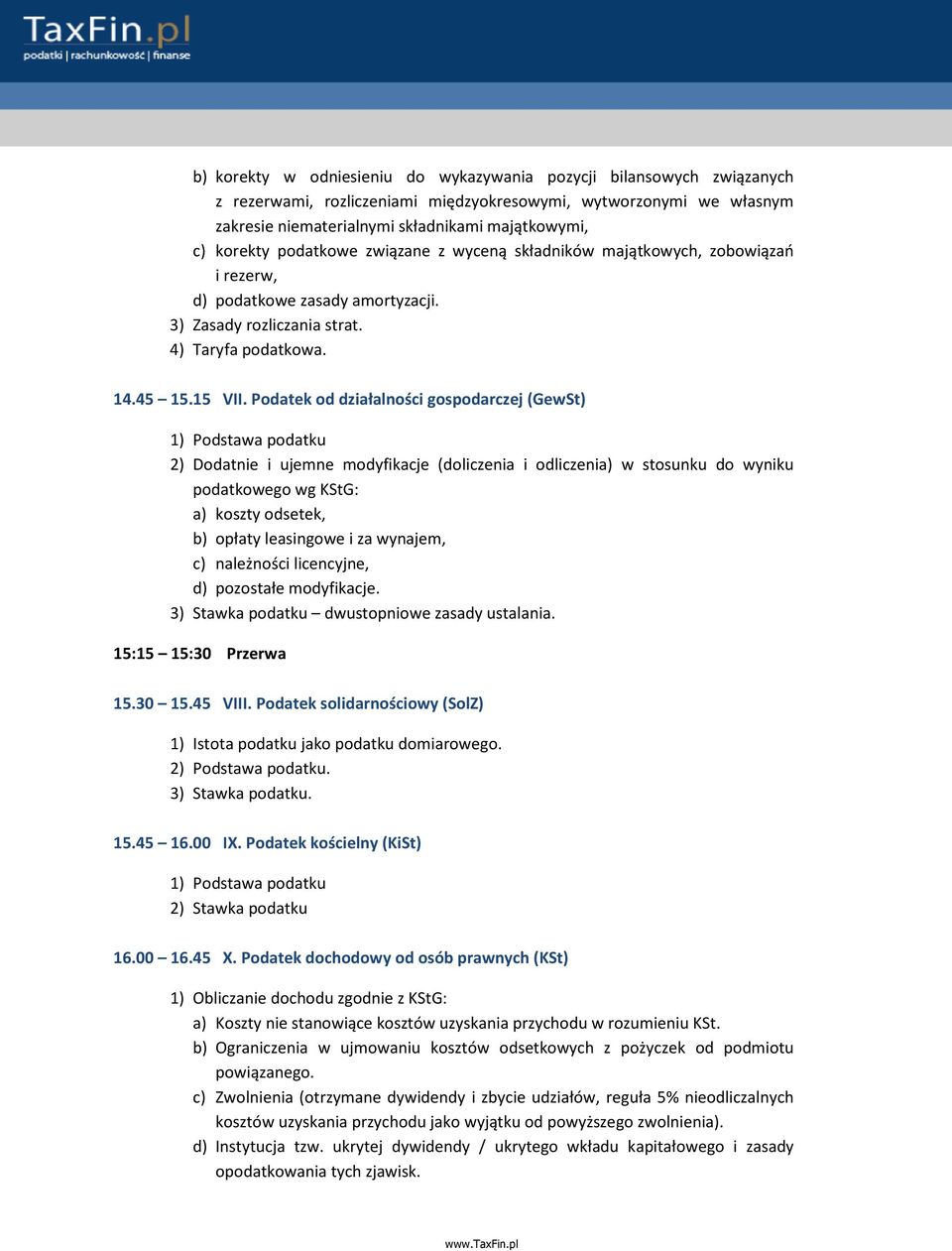 TaxFin.pl
podatki | rachunkowość | finanse

b) korekty w odniesieniu do wykazywania pozycji bilansowych związanych z rezerwami, rozliczeniami międzyokresowymi, wytworzonymi we własnym zakresie niematerialnymi składnikami majątkowymi,
c) korekty podatkowe związane z wyceną składników majątkowych, zobowiązań i rezerw,
d) podatkowe zasady amortyzacji.
3) Zasady rozliczania strat.
4) Taryfa podatkowa.

14.45 – 15.15 VII. Podatek od działalności gospodarczej (GewSt)

1) Podstawa podatku
2) Dodatnie i ujemne modyfikacje (doliczenia i odliczenia) w stosunku do wyniku podatkowego wg KStG:
a) koszty odsetek,
b) opłaty leasingowe i za wynajem,
c) należności licencyjne,
d) pozostałe modyfikacje.
3) Stawka podatku – dwustopniowe zasady ustalania.

15:15 – 15:30 Przerwa

15.30 – 15.45 VIII. Podatek solidarnościowy (SolZ)

1) Istota podatku jako podatku domiarowego.
2) Podstawa podatku.
3) Stawka podatku.

15.45 – 16.00 IX. Podatek kościelny (KiSt)

1) Podstawa podatku
2) Stawka podatku

16.00 – 16.45 X. Podatek dochodowy od osób prawnych (KSt)

1) Obliczanie dochodu zgodnie z KStG:
a) Koszty nie stanowiące kosztów uzyskania przychodu w rozumieniu KSt.
b) Ograniczenia w ujmowaniu kosztów odsetkowych z pożyczek od podmiotu powiązanego.
c) Zwolnienia (otrzymane dywidendy i zbycie udziałów, reguła 5% nieodliczalnych kosztów uzyskania przychodu jako wyjątku od powyższego zwolnienia).
d) Instytucja tzw. ukrytej dywidendy / ukrytego wkładu kapitałowego i zasady opodatkowania tych zjawisk.

www.TaxFin.pl